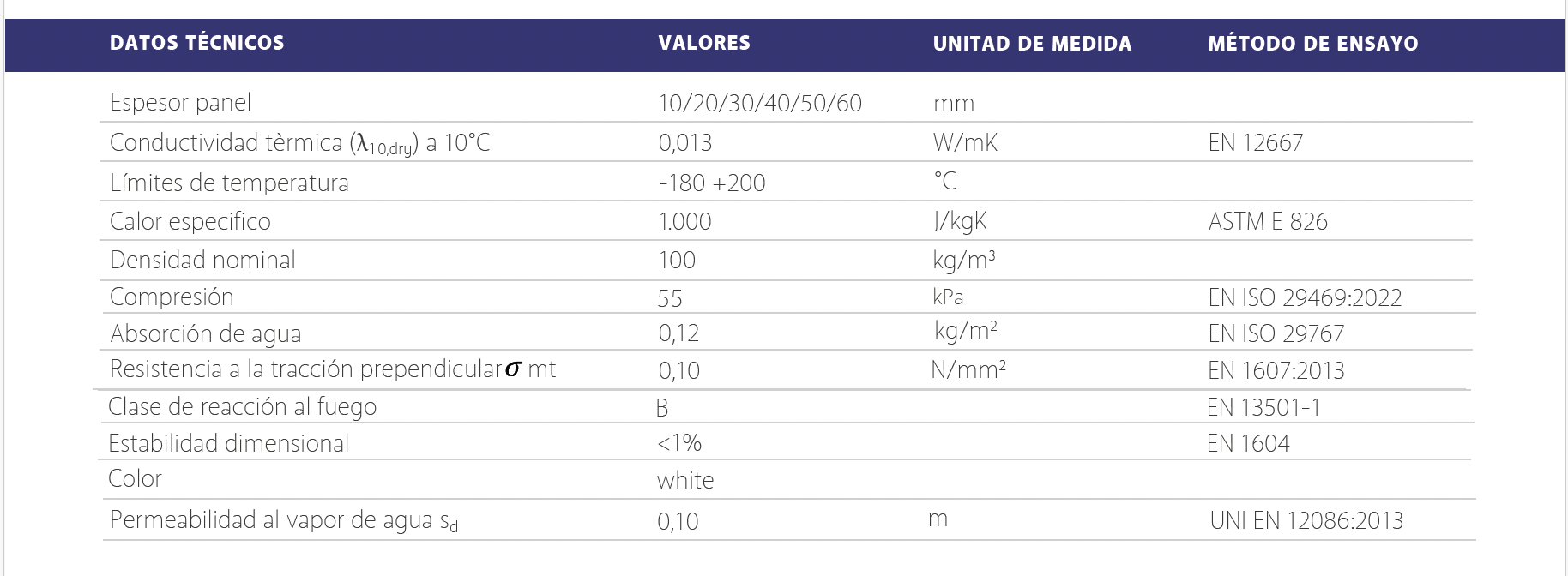 | DATOS TÉCNICOS | VALORES | UNITAD DE MEDIDA | MÉTODO DE ENSAYO |
|---|---|---|---|
| Espesor panel | 10/20/30/40/50/60 | mm | |
| Conductividad tèrmica ($\lambda_{10,dry}$) a 10°C | 0,013 | W/mK | EN 12667 |
| Límites de temperatura | -180 +200 | °C | |
| Calor especifico | 1.000 | J/kgK | ASTM E 826 |
| Densidad nominal | 100 | kg/m³ | |
| Compresión | 55 | kPa | EN ISO 29469:2022 |
| Absorción de agua | 0,12 | kg/m² | EN ISO 29767 |
| Resistencia a la tracción prependicular $\sigma$ mt | 0,10 | N/mm² | EN 1607:2013 |
| Clase de reacción al fuego | B | | EN 13501-1 |
| Estabilidad dimensional | <1% | | EN 1604 |
| Color | white | | |
| Permeabilidad al vapor de agua $s_d$ | 0,10 | m | UNI EN 12086:2013 |